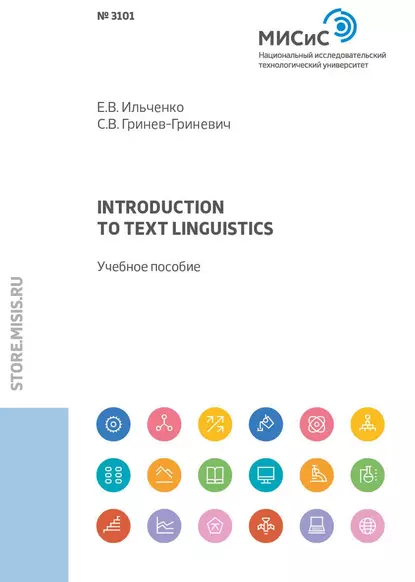 № 3101

МИСиС
Национальный исследовательский технологический университет

Е.В. Ильченко
С.В. Гринев-Гриневич

INTRODUCTION TO TEXT LINGUISTICS

Учебное пособие

STORE.MISIS.RU